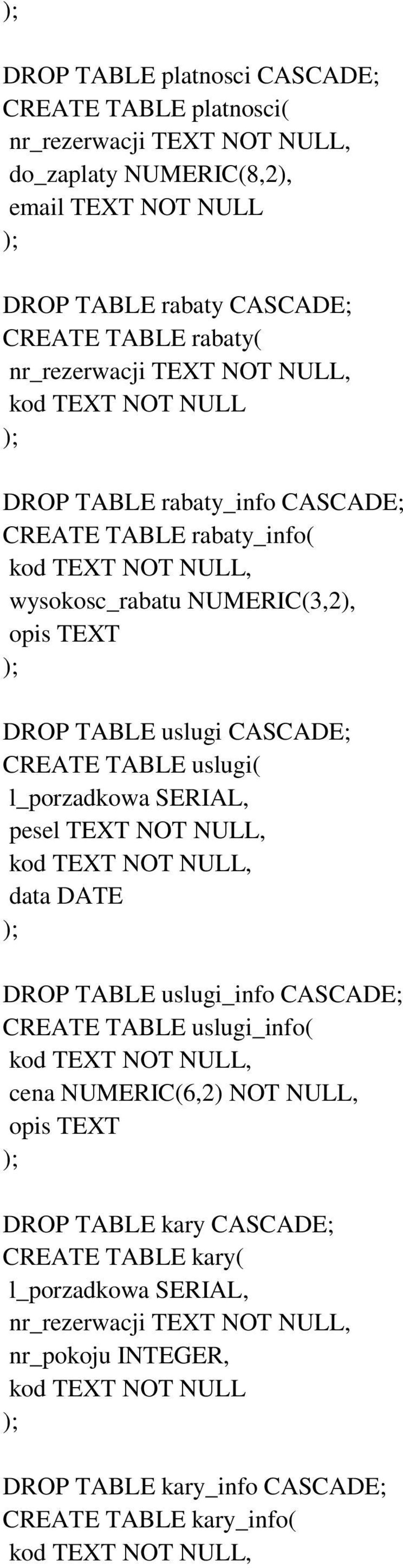 );

DROP TABLE platnosci CASCADE;
CREATE TABLE platnosci(
nr_rezerwacji TEXT NOT NULL,
do_zaplaty NUMERIC(8,2),
email TEXT NOT NULL
);

DROP TABLE rabaty CASCADE;
CREATE TABLE rabaty(
nr_rezerwacji TEXT NOT NULL,
kod TEXT NOT NULL
);

DROP TABLE rabaty_info CASCADE;
CREATE TABLE rabaty_info(
kod TEXT NOT NULL,
wysokosc_rabatu NUMERIC(3,2),
opis TEXT
);

DROP TABLE uslugi CASCADE;
CREATE TABLE uslugi(
l_porzadkowa SERIAL,
pesel TEXT NOT NULL,
kod TEXT NOT NULL,
data DATE
);

DROP TABLE uslugi_info CASCADE;
CREATE TABLE uslugi_info(
kod TEXT NOT NULL,
cena NUMERIC(6,2) NOT NULL,
opis TEXT
);

DROP TABLE kary CASCADE;
CREATE TABLE kary(
l_porzadkowa SERIAL,
nr_rezerwacji TEXT NOT NULL,
nr_pokoju INTEGER,
kod TEXT NOT NULL
);

DROP TABLE kary_info CASCADE;
CREATE TABLE kary_info(
kod TEXT NOT NULL,